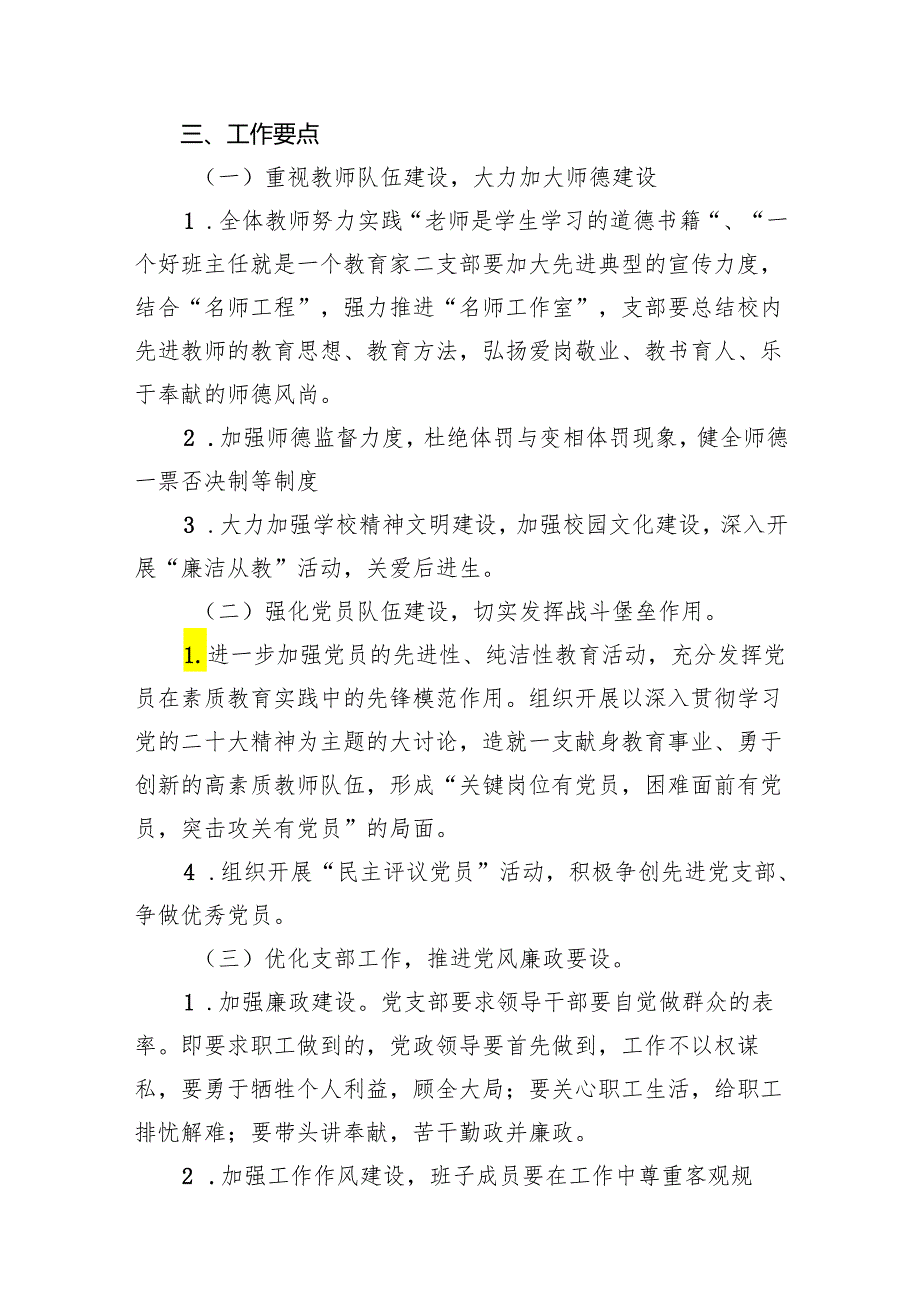 三、工作要点

（一）重视教师队伍建设，大力加大师德建设

1．全体教师努力实践“老师是学生学习的道德书籍“、“一个好班主任就是一个教育家二支部要加大先进典型的宣传力度，结合“名师工程”，强力推进“名师工作室”，支部要总结校内先进教师的教育思想、教育方法，弘扬爱岗敬业、教书育人、乐于奉献的师德风尚。

2．加强师德监督力度，杜绝体罚与变相体罚现象，健全师德一票否决制等制度

3．大力加强学校精神文明建设，加强校园文化建设，深入开展“廉洁从教”活动，关爱后进生。

（二）强化党员队伍建设，切实发挥战斗堡垒作用。

1.进一步加强党员的先进性、纯洁性教育活动，充分发挥党员在素质教育实践中的先锋模范作用。组织开展以深入贯彻学习党的二十大精神为主题的大讨论，造就一支献身教育事业、勇于创新的高素质教师队伍，形成“关键岗位有党员，困难面前有党员，突击攻关有党员”的局面。

4．组织开展“民主评议党员”活动，积极争创先进党支部、争做优秀党员。

（三）优化支部工作，推进党风廉政要设。

1．加强廉政建设。党支部要求领导干部要自觉做群众的表率。即要求职工做到的，党政领导要首先做到，工作不以权谋私，要勇于牺牲个人利益，顾全大局；要关心职工生活，给职工排忧解难；要带头讲奉献，苦干勤政并廉政。

2．加强工作作风建设，班子成员要在工作中尊重客观规